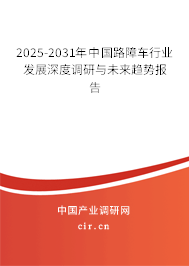 2025-2031年中国路障车行业发展深度调研与未来趋势报告

中国产业调研网

cir.cn